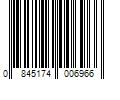 0 845174 006966